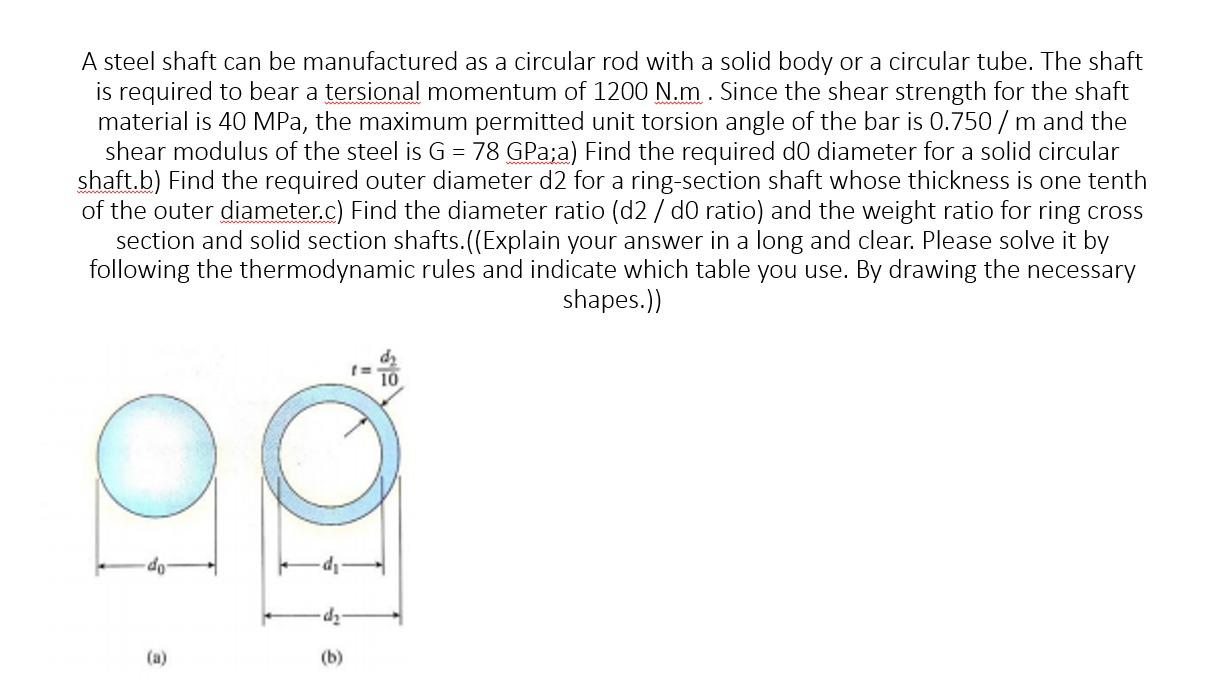 A steel shaft can be manufactured as a circular rod with a solid body or a circular tube. The shaft is required to bear a tersional momentum of 1200 N.m . Since the shear strength for the shaft material is 40 MPa, the maximum permitted unit torsion angle of the bar is 0.750 / m and the shear modulus of the steel is G = 78 GPa;a) Find the required d0 diameter for a solid circular shaft.b) Find the required outer diameter d2 for a ring-section shaft whose thickness is one tenth of the outer diameter.c) Find the diameter ratio (d2 / d0 ratio) and the weight ratio for ring cross section and solid section shafts.((Explain your answer in a long and clear. Please solve it by following the thermodynamic rules and indicate which table you use. By drawing the necessary shapes.))

$t = \frac{d_2}{10}$

$d_0$

$d_1$

$d_2$

(a)

(b)